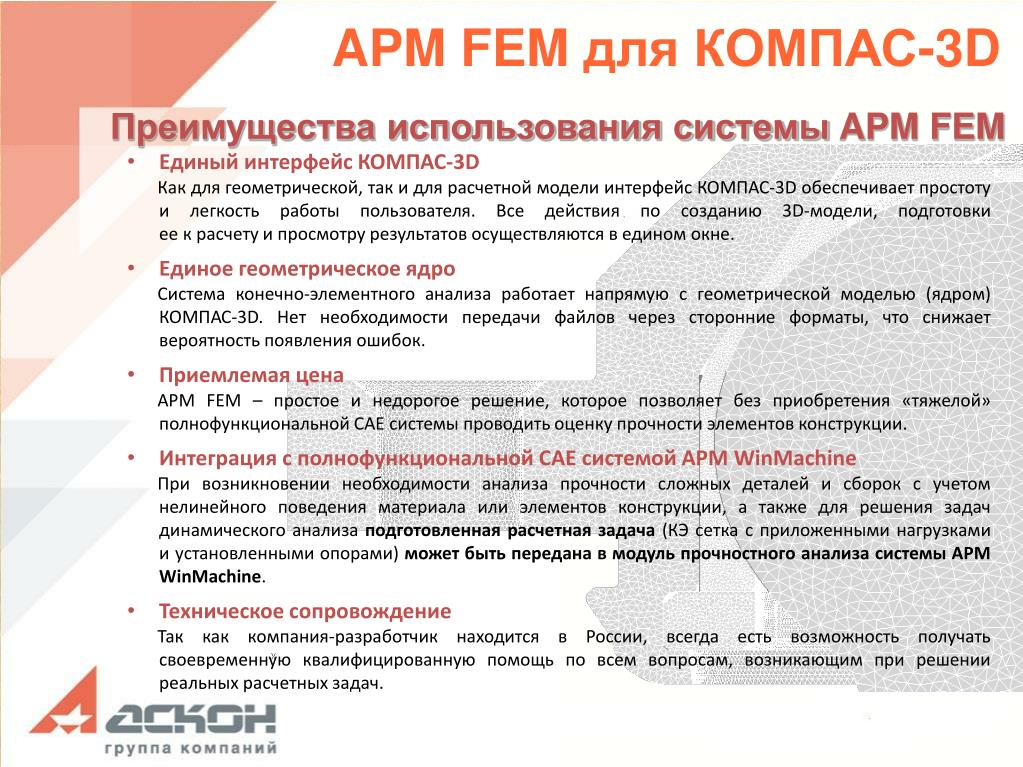 APM FEM для КОМПАС-3D

Преимущества использования системы APM FEM

• Единый интерфейс КОМПАС-3D

Как для геометрической, так и для расчетной модели интерфейс КОМПАС-3D обеспечивает простоту и легкость работы пользователя. Все действия по созданию 3D-модели, подготовки ее к расчету и просмотру результатов осуществляются в едином окне.

• Единое геометрическое ядро

Система конечно-элементного анализа работает напрямую с геометрической моделью (ядром) КОМПАС-3D. Нет необходимости передачи файлов через сторонние форматы, что снижает вероятность появления ошибок.

• Приемлемая цена

APM FEM – простое и недорогое решение, которое позволяет без приобретения «тяжелой» полнофункциональной CAE системы проводить оценку прочности элементов конструкции.

• Интеграция с полнофункциональной CAE системой APM WinMachine

При возникновении необходимости анализа прочности сложных деталей и сборок с учетом нелинейного поведения материала или элементов конструкции, а также для решения задач динамического анализа подготовленная расчетная задача (КЭ сетка с приложенными нагрузками и установленными опорами) может быть передана в модуль прочностного анализа системы APM WinMachine.

• Техническое сопровождение

Так как компания-разработчик находится в России, всегда есть возможность получать своевременную квалифицированную помощь по всем вопросам, возникающим при решении реальных расчетных задач.

АСКОН
группа компаний